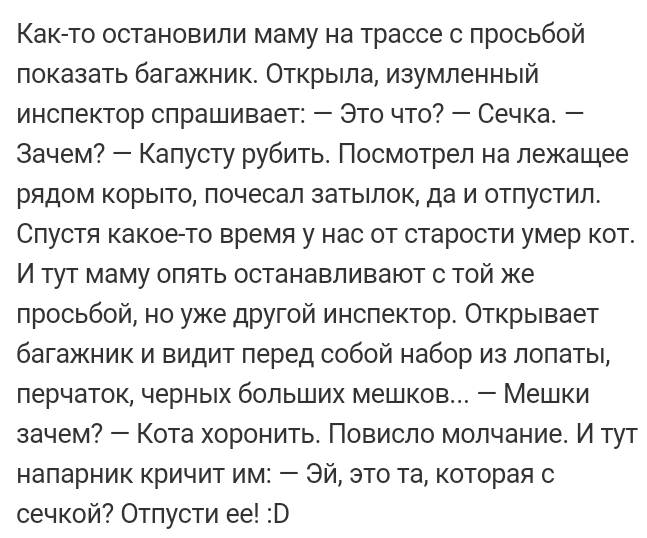 Как-то остановили маму на трассе с просьбой показать багажник. Открыла, изумленный инспектор спрашивает: — Это что? — Сечка. — Зачем? — Капусту рубить. Посмотрел на лежащее рядом корыто, почесал затылок, да и отпустил. Спустя какое-то время у нас от старости умер кот. И тут маму опять останавливают с той же просьбой, но уже другой инспектор. Открывает багажник и видит перед собой набор из лопаты, перчаток, черных больших мешков... — Мешки зачем? — Кота хоронить. Повисло молчание. И тут напарник кричит им: — Эй, это та, которая с сечкой? Отпусти ее! :D